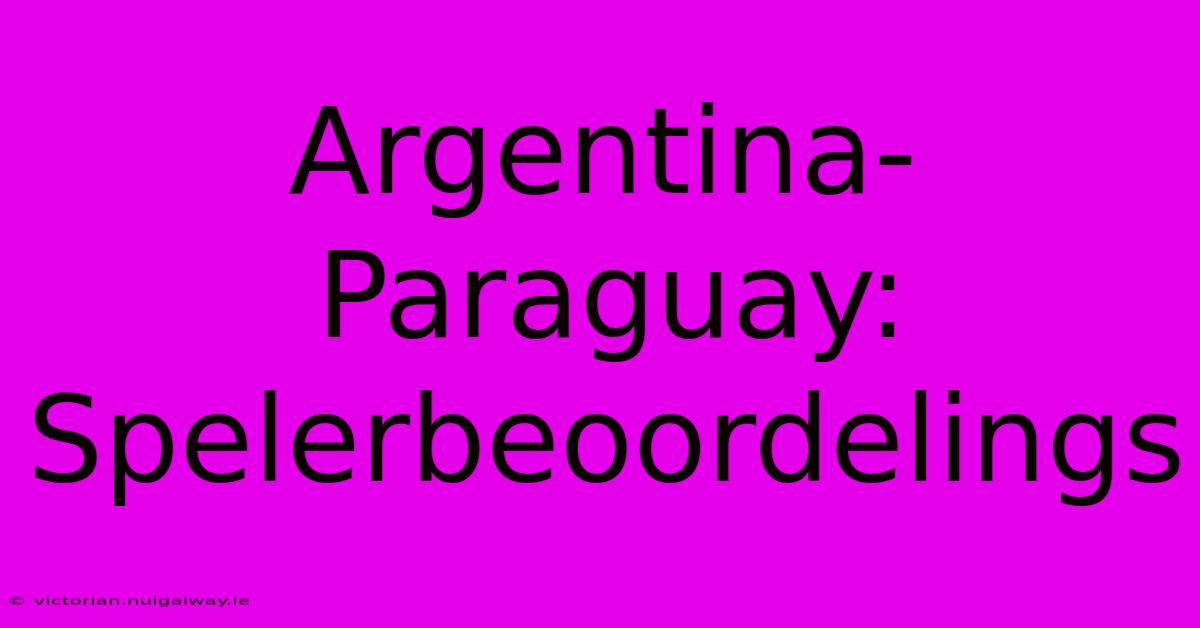 Argentina-Paraguay: Spelerbeoordelings

© victorian.nuigalway.ie